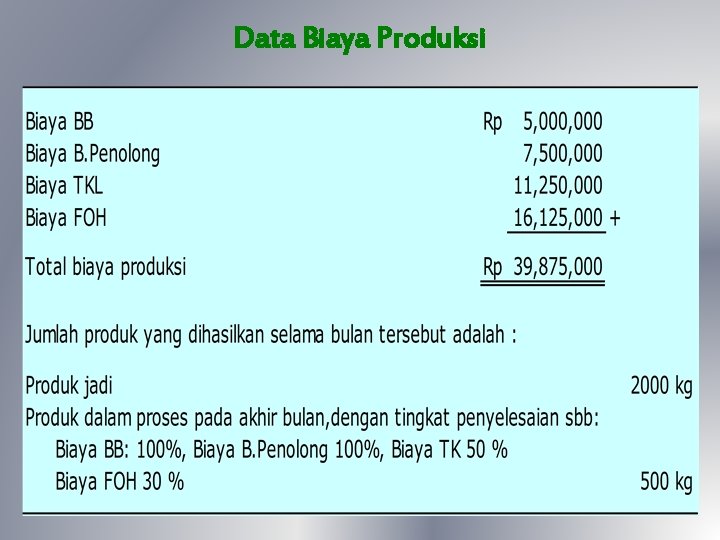 Data Biaya Produksi

Biaya BB Rp 5,000,000
Biaya B.Penolong 7,500,000
Biaya TKL 11,250,000
Biaya FOH 16,125,000 +

Total biaya produksi Rp 39,875,000

Jumlah produk yang dihasilkan selama bulan tersebut adalah :

Produk jadi 2000 kg
Produk dalam proses pada akhir bulan,dengan tingkat penyelesaian sbb:
Biaya BB: 100%, Biaya B.Penolong 100%, Biaya TK 50 %
Biaya FOH 30 % 500 kg